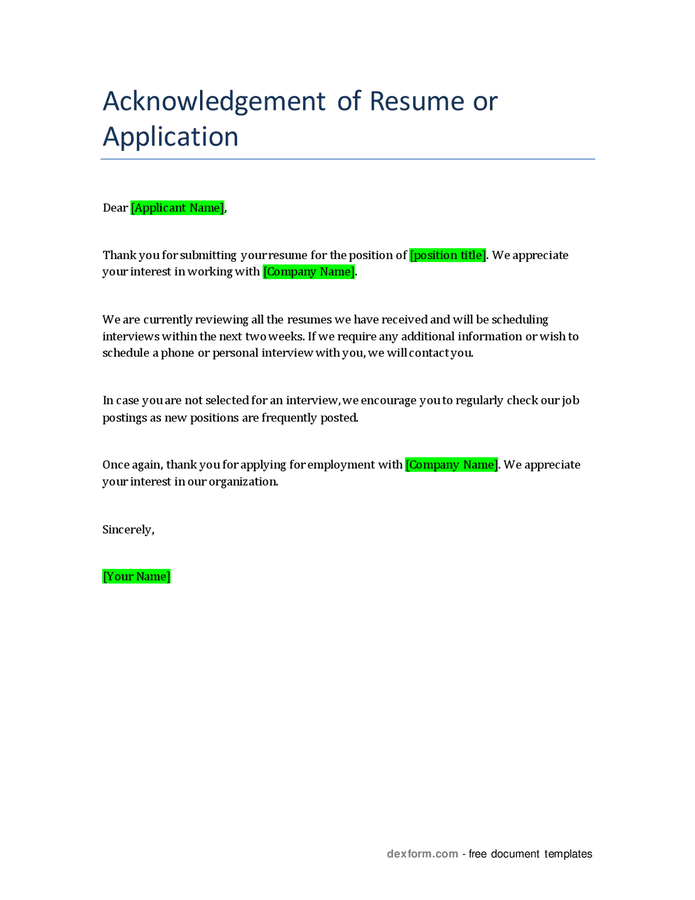 Acknowledgement of Resume or Application

Dear [Applicant Name],

Thank you for submitting your resume for the position of [position title]. We appreciate your interest in working with [Company Name].

We are currently reviewing all the resumes we have received and will be scheduling interviews within the next two weeks. If we require any additional information or wish to schedule a phone or personal interview with you, we will contact you.

In case you are not selected for an interview, we encourage you to regularly check our job postings as new positions are frequently posted.

Once again, thank you for applying for employment with [Company Name]. We appreciate your interest in our organization.

Sincerely,

[Your Name]

dexform.com - free document templates